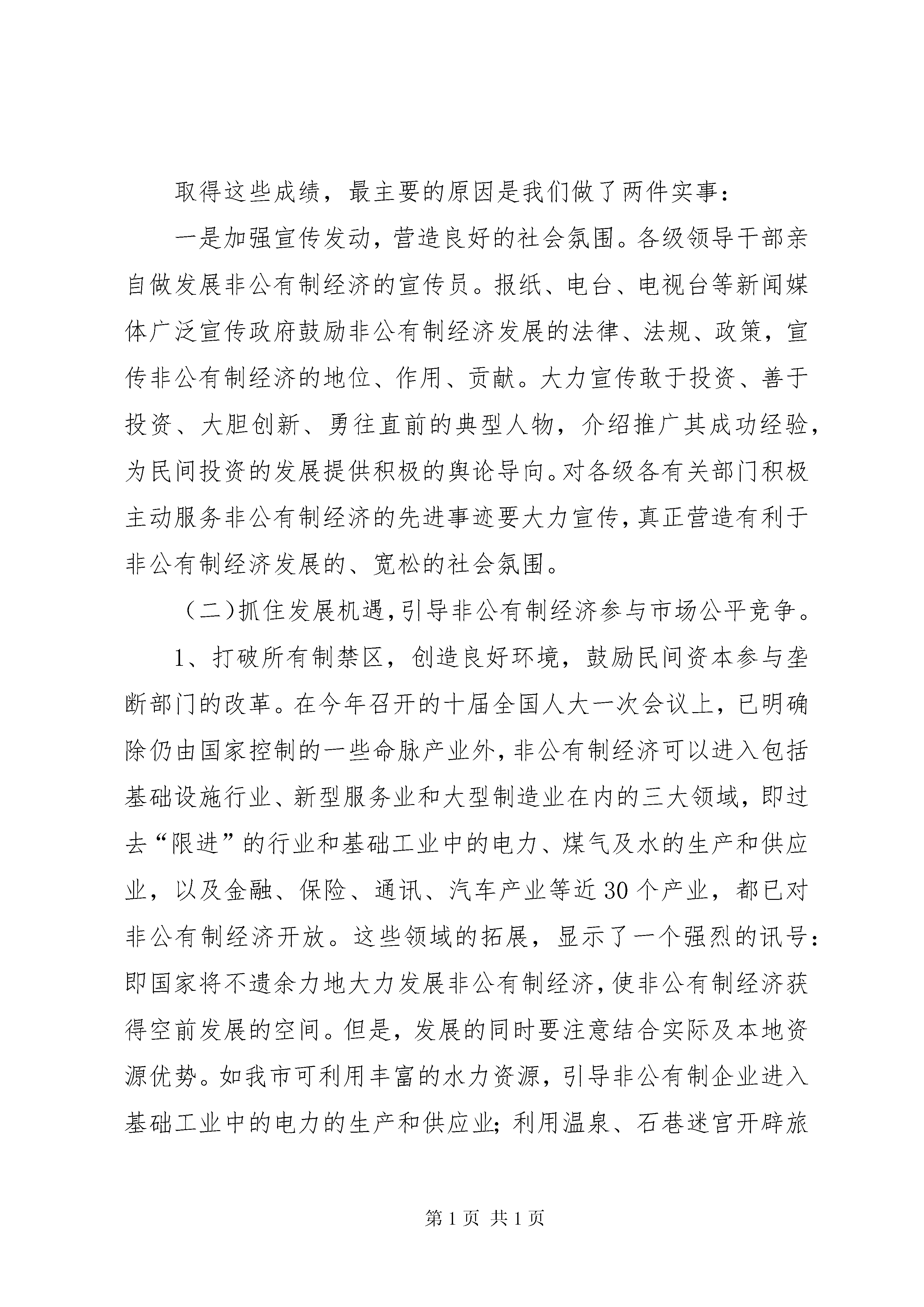 取得这些成绩，最主要的原因是我们做了两件实事：

一是加强宣传发动，营造良好的社会氛围。各级领导干部亲自做发展非公有制经济的宣传员。报纸、电台、电视台等新闻媒体广泛宣传政府鼓励非公有制经济发展的法律、法规、政策，宣传非公有制经济的地位、作用、贡献。大力宣传敢于投资、善于投资、大胆创新、勇往直前的典型人物，介绍推广其成功经验，为民间投资的发展提供积极的舆论导向。对各级各有关部门积极主动服务非公有制经济的先进事迹要大力宣传，真正营造有利于非公有制经济发展的、宽松的社会氛围。

（二）抓住发展机遇，引导非公有制经济参与市场公平竞争。

1、打破所有制禁区，创造良好环境，鼓励民间资本参与垄断部门的改革。在今年召开的十届全国人大一次会议上，已明确除仍由国家控制的一些命脉产业外，非公有制经济可以进入包括基础设施行业、新型服务业和大型制造业在内的三大领域，即过去“限进”的行业和基础工业中的电力、煤气及水的生产和供应业，以及金融、保险、通讯、汽车产业等近30个产业，都已对非公有制经济开放。这些领域的拓展，显示了一个强烈的讯号：即国家将不遗余力地大力发展非公有制经济，使非公有制经济获得空前发展的空间。但是，发展的同时要注意结合实际及本地资源优势。如我市可利用丰富的水力资源，引导非公有制企业进入基础工业中的电力的生产和供应业；利用温泉、石巷迷宫开辟旅

第1页 共1页